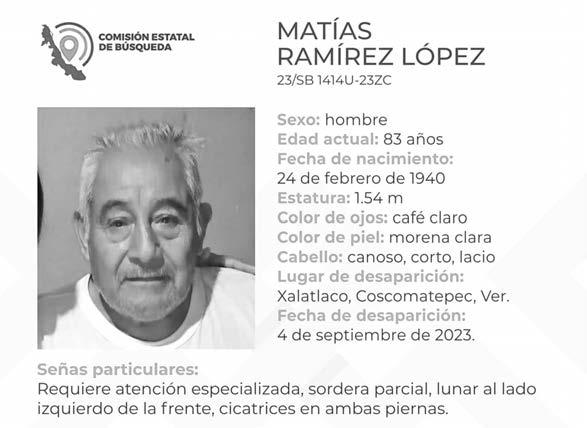 COMISIÓN ESTATAL
DE BÚSQUEDA

MATÍAS
RAMÍREZ LÓPEZ
23/SB 1414U-23ZC

Sexo: hombre
Edad actual: 83 años
Fecha de nacimiento:
24 de febrero de 1940
Estatura: 1.54 m
Color de ojos: café claro
Color de piel: morena clara
Cabello: canoso, corto, lacio
Lugar de desaparición:
Xalatlaco, Coscomatepec, Ver.
Fecha de desaparición:
4 de septiembre de 2023.

Señas particulares:
Requiere atención especializada, sordera parcial, lunar al lado izquierdo de la frente, cicatrices en ambas piernas.